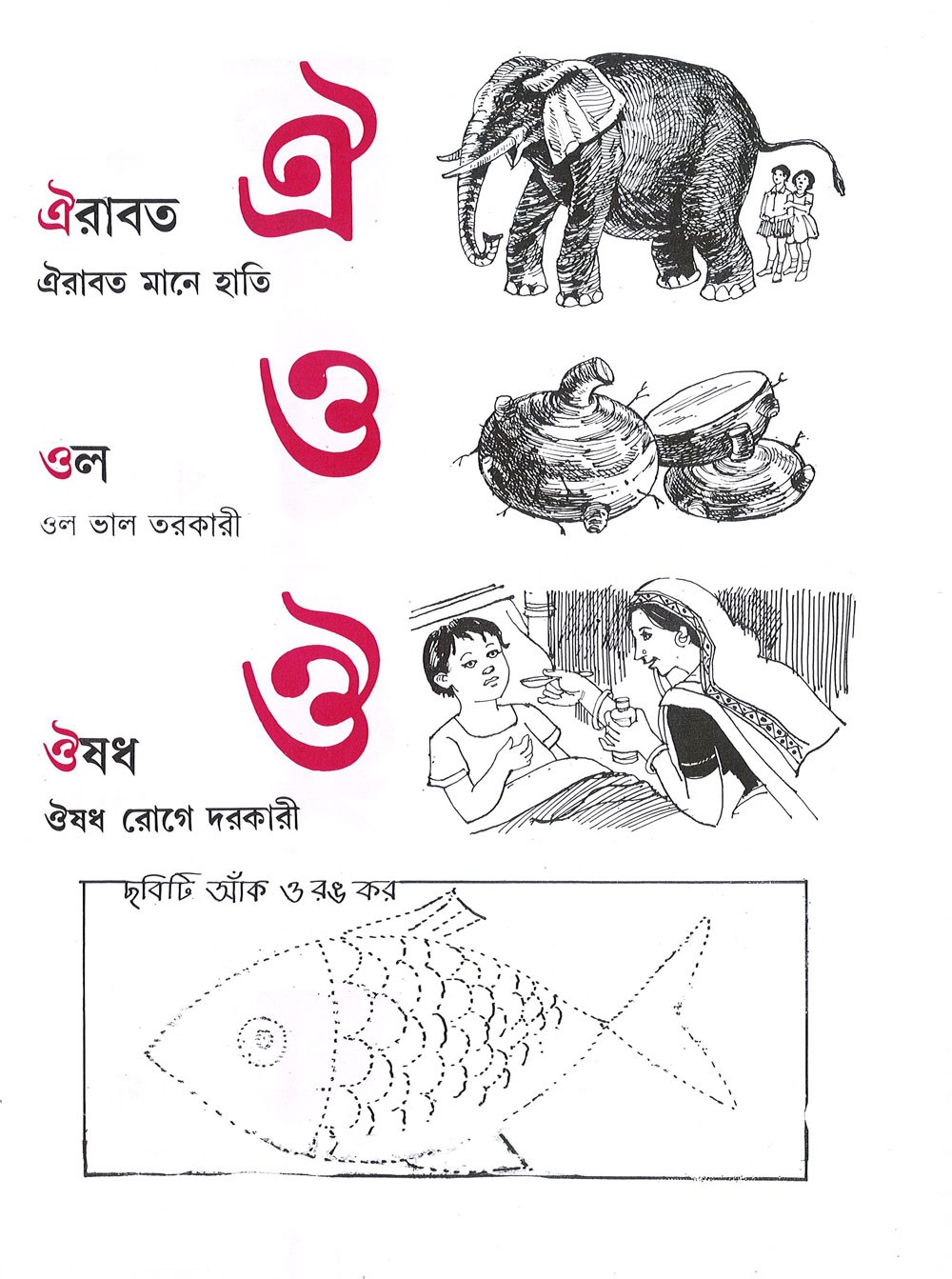 ঐ

ঐরাবত

ঐরাবত মানে হাতি

ও

ওল

ওল ভাল তরকারী

ঔ

ঔষধ

ঔষধ রোগে দরকারী

ছবিটি আঁক ও রঙ কর